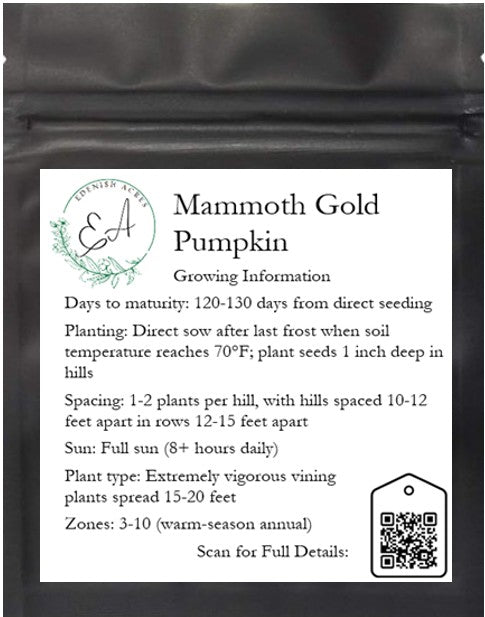 EDENISH ACRES

EA

Mammoth Gold Pumpkin

Growing Information

Days to maturity: 120-130 days from direct seeding

Planting: Direct sow after last frost when soil temperature reaches 70°F; plant seeds 1 inch deep in hills

Spacing: 1-2 plants per hill, with hills spaced 10-12 feet apart in rows 12-15 feet apart

Sun: Full sun (8+ hours daily)

Plant type: Extremely vigorous vining plants spread 15-20 feet

Zones: 3-10 (warm-season annual)

Scan for Full Details: